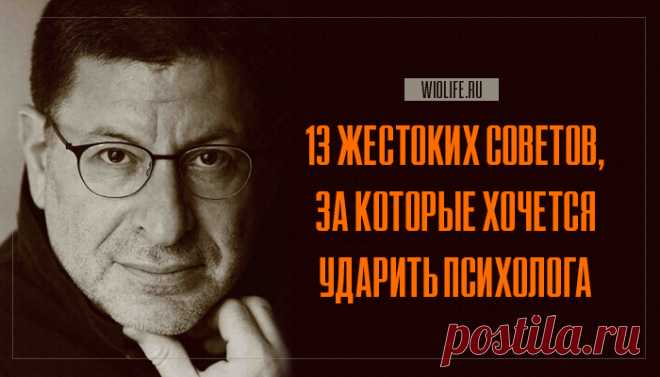 WIOLIFE.RU

13 ЖЕСТОКИХ СОВЕТОВ, ЗА КОТОРЫЕ ХОЧЕТСЯ УДАРИТЬ ПСИХОЛОГА

postila.ru